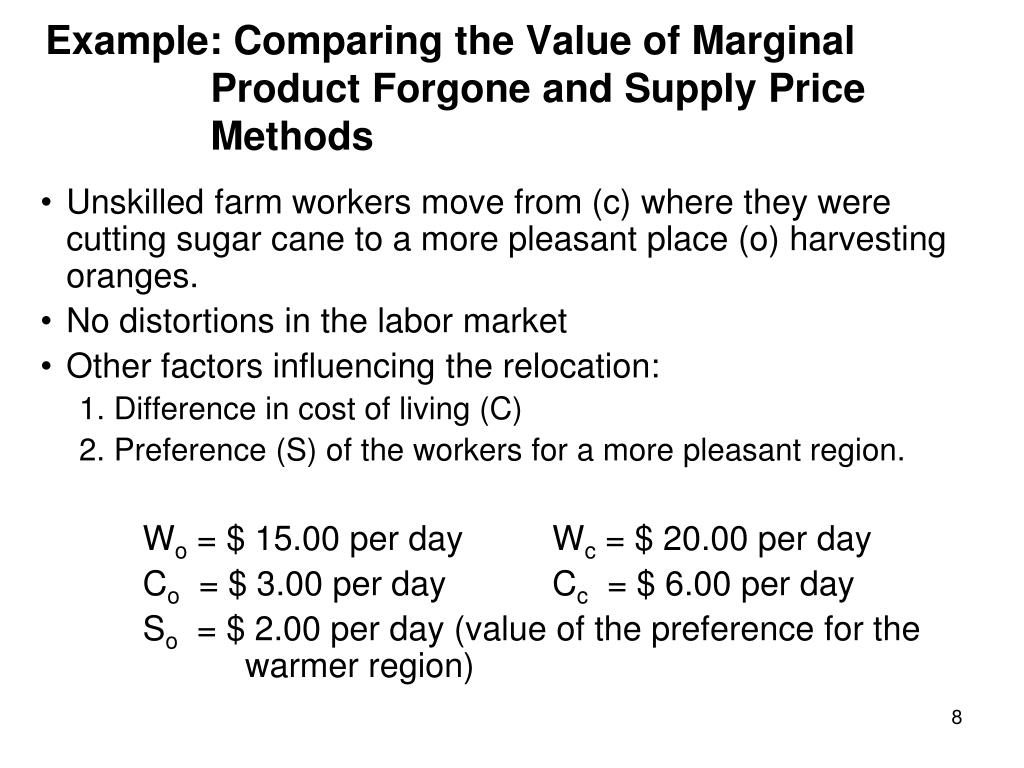 Example: Comparing the Value of Marginal Product Forgone and Supply Price Methods

• Unskilled farm workers move from (c) where they were cutting sugar cane to a more pleasant place (o) harvesting oranges.
• No distortions in the labor market
• Other factors influencing the relocation:
1. Difference in cost of living (C)
2. Preference (S) of the workers for a more pleasant region.

$W_o$ = $ 15.00 per day   $W_c$ = $ 20.00 per day
$C_o$ = $ 3.00 per day   $C_c$ = $ 6.00 per day
$S_o$ = $ 2.00 per day (value of the preference for the warmer region)

8